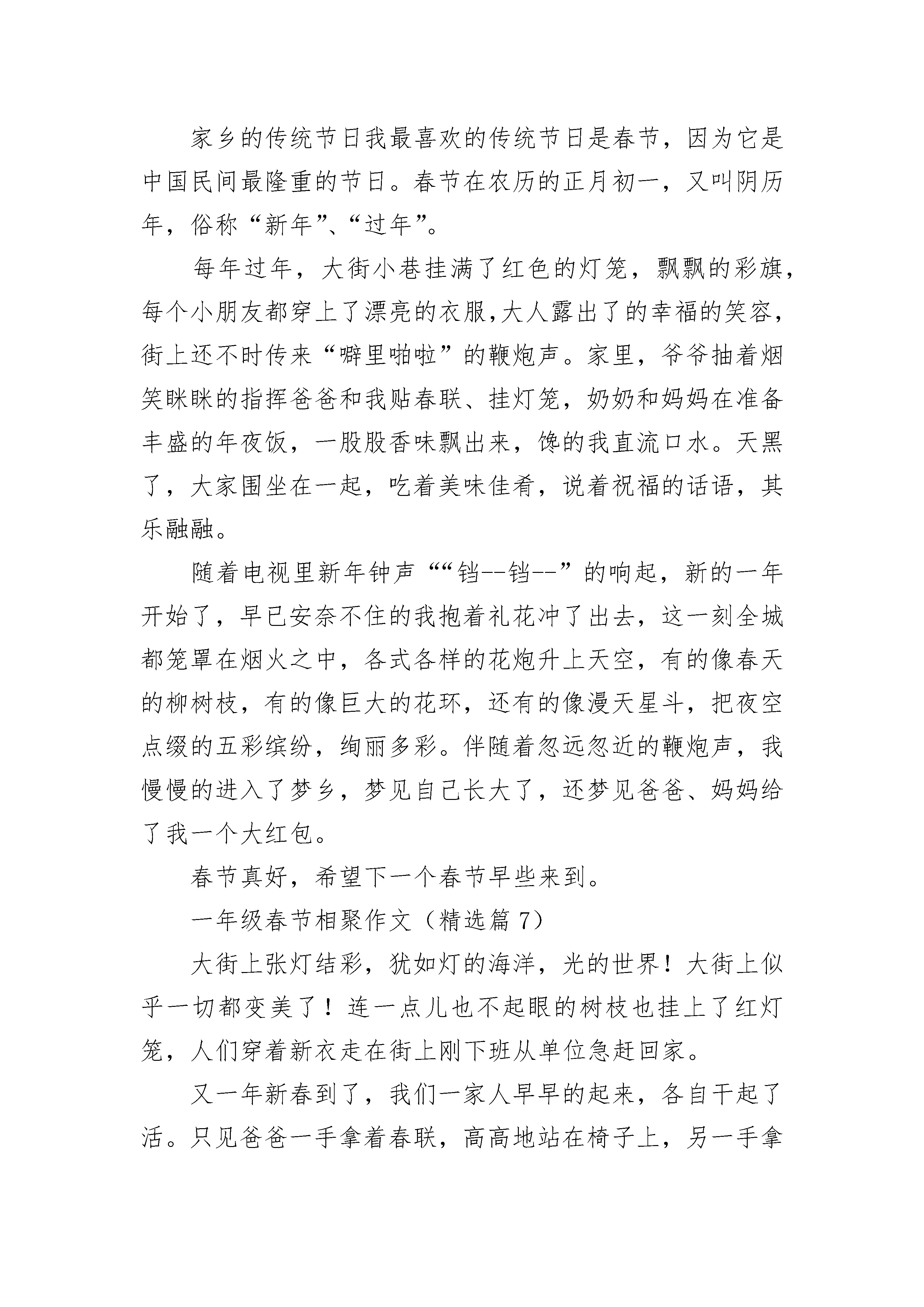 家乡的传统节日我最喜欢的传统节日是春节，因为它是中国民间最隆重的节日。春节在农历的正月初一，又叫阴历年，俗称“新年”、“过年”。

每年过年，大街小巷挂满了红色的灯笼，飘飘的彩旗，每个小朋友都穿上了漂亮的衣服,大人露出了的幸福的笑容，街上还不时传来“噼里啪啦”的鞭炮声。家里，爷爷抽着烟笑眯眯的指挥爸爸和我贴春联、挂灯笼，奶奶和妈妈在准备丰盛的年夜饭，一股股香味飘出来，馋的我直流口水。天黑了，大家围坐在一起，吃着美味佳肴，说着祝福的话语，其乐融融。

随着电视里新年钟声““铛--铛--”的响起，新的一年开始了，早已安奈不住的我抱着礼花冲了出去，这一刻全城都笼罩在烟火之中，各式各样的花炮升上天空，有的像春天的柳树枝，有的像巨大的花环，还有的像漫天星斗，把夜空点缀的五彩缤纷，绚丽多彩。伴随着忽远忽近的鞭炮声，我慢慢的进入了梦乡，梦见自己长大了，还梦见爸爸、妈妈给了我一个大红包。

春节真好，希望下一个春节早些来到。

一年级春节相聚作文（精选篇 7）

大街上张灯结彩，犹如灯的海洋，光的世界！大街上似乎一切都变美了！连一点儿也不起眼的树枝也挂上了红灯笼，人们穿着新衣走在街上刚下班从单位急赶回家。

又一年新春到了，我们一家人早早的起来，各自干起了活。只见爸爸一手拿着春联，高高地站在椅子上，另一手拿